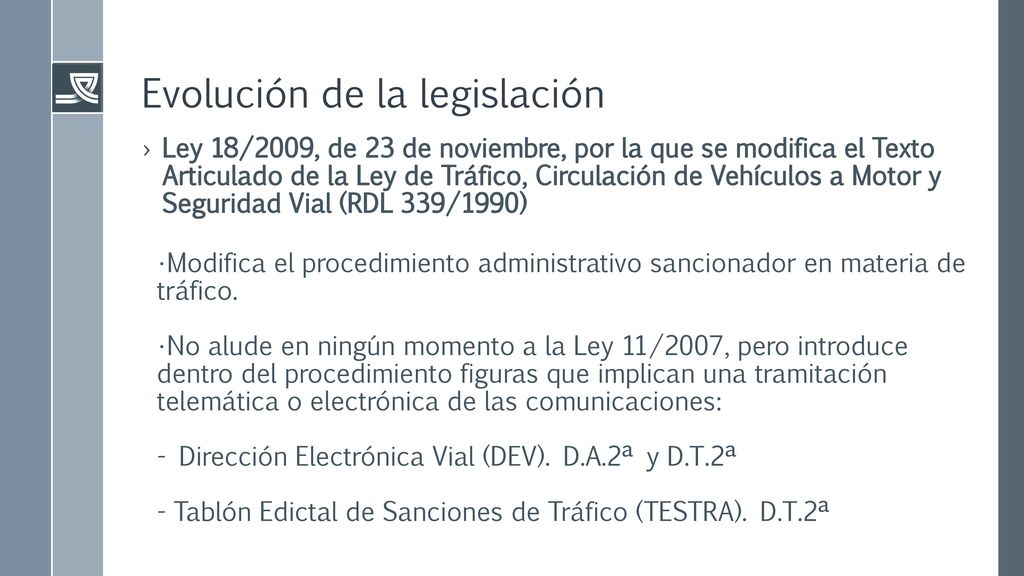 Evolución de la legislación

› Ley 18/2009, de 23 de noviembre, por la que se modifica el Texto Articulado de la Ley de Tráfico, Circulación de Vehículos a Motor y Seguridad Vial (RDL 339/1990)

·Modifica el procedimiento administrativo sancionador en materia de tráfico.

·No alude en ningún momento a la Ley 11/2007, pero introduce dentro del procedimiento figuras que implican una tramitación telemática o electrónica de las comunicaciones:

- Dirección Electrónica Vial (DEV). D.A.2ª y D.T.2ª

- Tablón Edictal de Sanciones de Tráfico (TESTRA). D.T.2ª